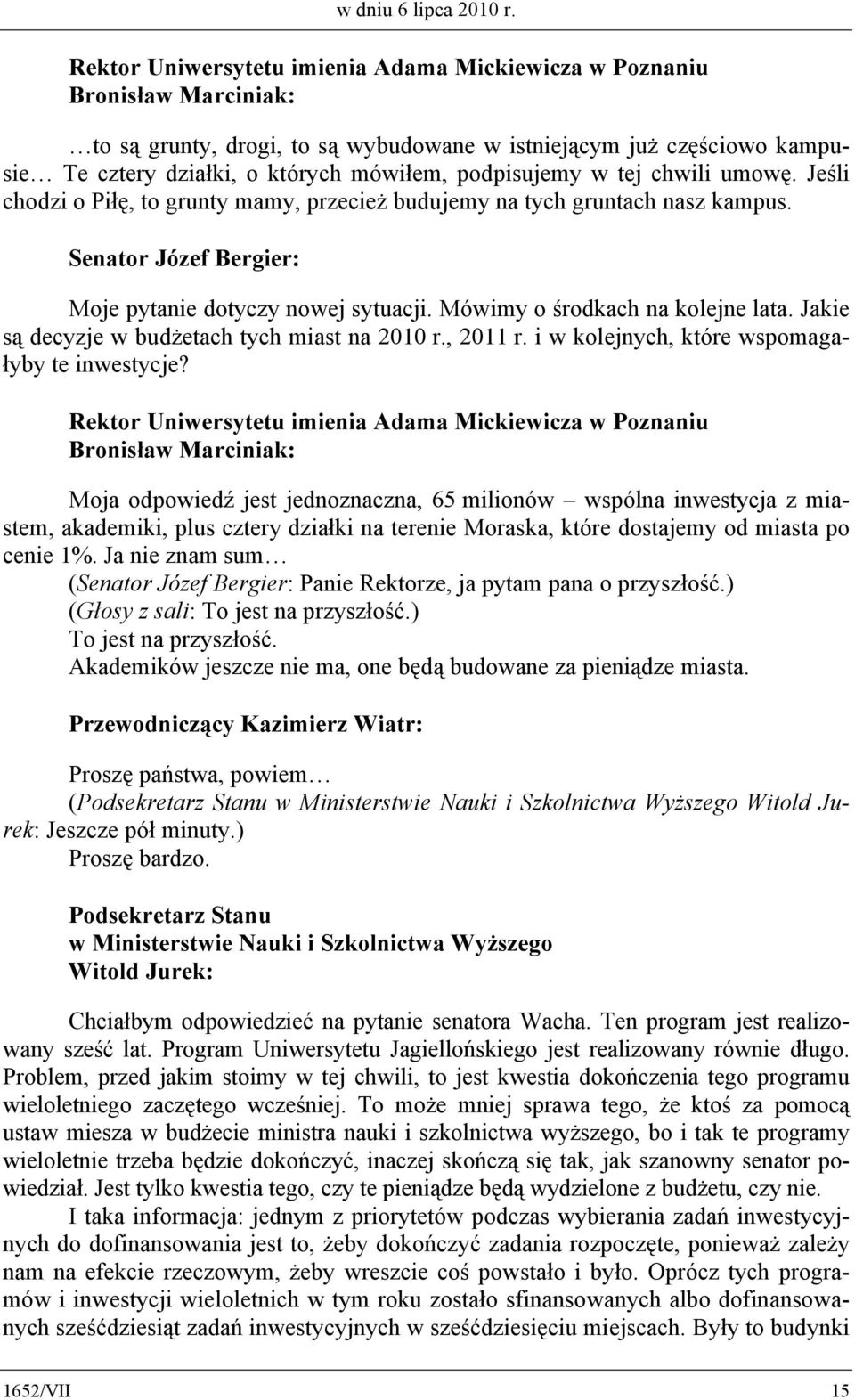 w dniu 6 lipca 2010 r.

Rektor Uniwersytetu imienia Adama Mickiewicza w Poznaniu Bronisław Marciniak:

…to są grunty, drogi, to są wybudowane w istniejącym już częściowo kampusie… Te cztery działki, o których mówiłem, podpisujemy w tej chwili umowę. Jeśli chodzi o Piłę, to grunty mamy, przecież budujemy na tych gruntach nasz kampus.

Senator Józef Bergier:

Moje pytanie dotyczy nowej sytuacji. Mówimy o środkach na kolejne lata. Jakie są decyzje w budżetach tych miast na 2010 r., 2011 r. i w kolejnych, które wspomagałyby te inwestycje?

Rektor Uniwersytetu imienia Adama Mickiewicza w Poznaniu Bronisław Marciniak:

Moja odpowiedź jest jednoznaczna, 65 milionów – wspólna inwestycja z miastem, akademiki, plus cztery działki na terenie Moraska, które dostajemy od miasta po cenie 1%. Ja nie znam sum…
(Senator Józef Bergier: Panie Rektorze, ja pytam pana o przyszłość.)
(Głosy z sali: To jest na przyszłość.)
To jest na przyszłość.
Akademików jeszcze nie ma, one będą budowane za pieniądze miasta.

Przewodniczący Kazimierz Wiatr:

Proszę państwa, powiem…
(Podsekretarz Stanu w Ministerstwie Nauki i Szkolnictwa Wyższego Witold Jurek: Jeszcze pół minuty.)
Proszę bardzo.

Podsekretarz Stanu w Ministerstwie Nauki i Szkolnictwa Wyższego Witold Jurek:

Chciałbym odpowiedzieć na pytanie senatora Wacha. Ten program jest realizowany sześć lat. Program Uniwersytetu Jagiellońskiego jest realizowany równie długo. Problem, przed jakim stoimy w tej chwili, to jest kwestia dokończenia tego programu wieloletniego zaczętego wcześniej. To może mniej sprawa tego, że ktoś za pomocą ustaw miesza w budżecie ministra nauki i szkolnictwa wyższego, bo i tak te programy wieloletnie trzeba będzie dokończyć, inaczej skończą się tak, jak szanowny senator powiedział. Jest tylko kwestia tego, czy te pieniądze będą wydzielone z budżetu, czy nie.

I taka informacja: jednym z priorytetów podczas wybierania zadań inwestycyjnych do dofinansowania jest to, żeby dokończyć zadania rozpoczęte, ponieważ zależy nam na efekcie rzeczowym, żeby wreszcie coś powstało i było. Oprócz tych programów i inwestycji wieloletnich w tym roku zostało sfinansowanych albo dofinansowanych sześćdziesiąt zadań inwestycyjnych w sześćdziesięciu miejscach. Były to budynki

1652/VII 15